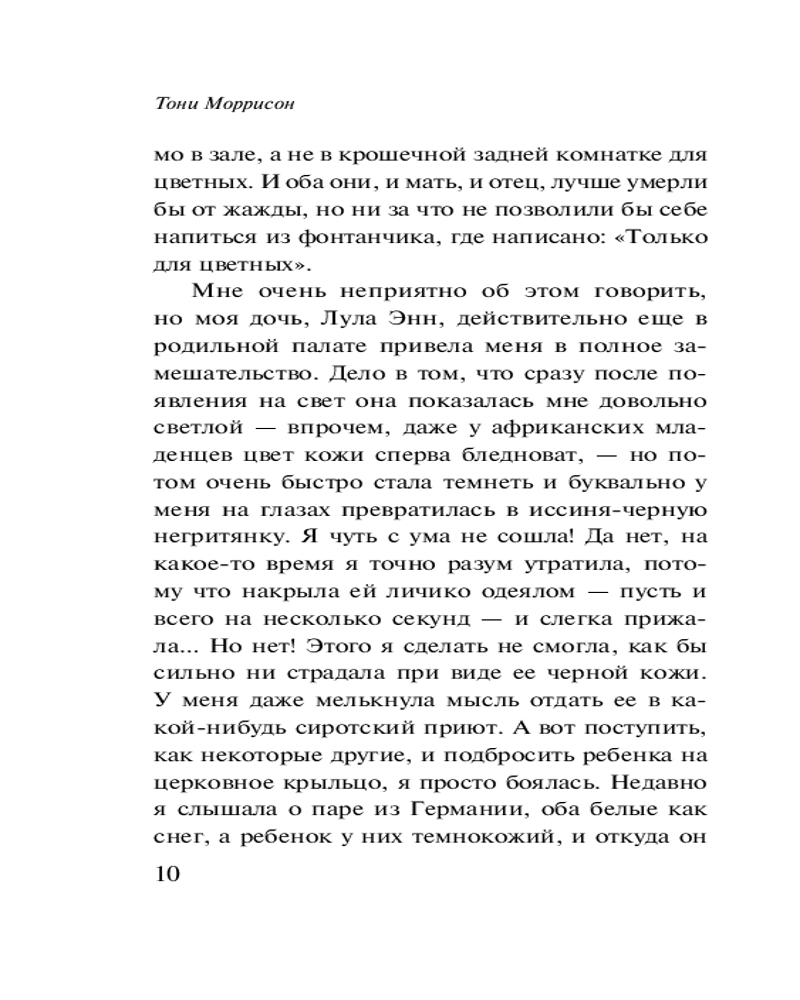 Тони Моррисон

мо в зале, а не в крошечной задней комнатке для цветных. И оба они, и мать, и отец, лучше умерли бы от жажды, но ни за что не позволили бы себе напиться из фонтанчика, где написано: «Только для цветных».

Мне очень неприятно об этом говорить, но моя дочь, Лула Энн, действительно еще в родильной палате привела меня в полное замешательство. Дело в том, что сразу после появления на свет она показалась мне довольно светлой — впрочем, даже у африканских младенцев цвет кожи сперва бледноват, — но потом очень быстро стала темнеть и буквально у меня на глазах превратилась в иссиня-черную негритянку. Я чуть с ума не сошла! Да нет, на какое-то время я точно разум утратила, потому что накрыла ей личико одеялом — пусть и всего на несколько секунд — и слегка прижала... Но нет! Этого я сделать не смогла, как бы сильно ни страдала при виде ее черной кожи. У меня даже мелькнула мысль отдать ее в какой-нибудь сиротский приют. А вот поступить, как некоторые другие, и подбросить ребенка на церковное крыльцо, я просто боялась. Недавно я слышала о паре из Германии, оба белые как снег, а ребенок у них темнокожий, и откуда он

10